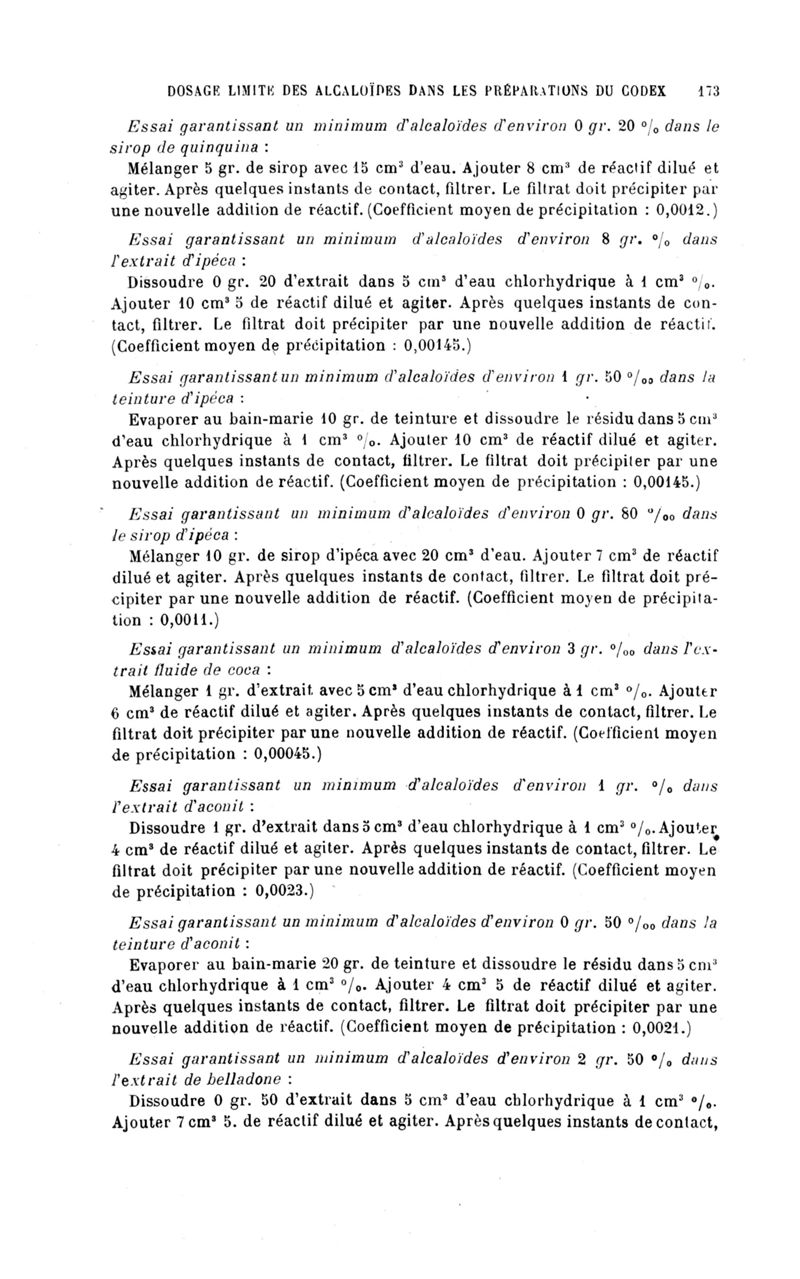 DOSAGE LIMITE DES ALCALOÏDES DANS LES PRÉPARATIONS DU CODEX 173

Essai garantissant un minimum d'alcaloïdes d'environ 0 gr. 20 °/₀ dans le sirop de quinquina :

Mélanger 5 gr. de sirop avec 15 cm³ d'eau. Ajouter 8 cm³ de réactif dilué et agiter. Après quelques instants de contact, filtrer. Le filtrat doit précipiter par une nouvelle addition de réactif. (Coefficient moyen de précipitation : 0,0012.)

Essai garantissant un minimum d'alcaloïdes d'environ 8 gr. °/₀ dans l'extrait d'ipéca :

Dissoudre 0 gr. 20 d'extrait dans 5 cm³ d'eau chlorhydrique à 1 cm³ °/₀. Ajouter 10 cm³ 5 de réactif dilué et agiter. Après quelques instants de contact, filtrer. Le filtrat doit précipiter par une nouvelle addition de réactif. (Coefficient moyen de précipitation : 0,00145.)

Essai garantissant un minimum d'alcaloïdes d'environ 1 gr. 50 °/₀₀ dans la teinture d'ipéca :

Evaporer au bain-marie 10 gr. de teinture et dissoudre le résidu dans 5 cm³ d'eau chlorhydrique à 1 cm³ °/₀. Ajouter 10 cm³ de réactif dilué et agiter. Après quelques instants de contact, filtrer. Le filtrat doit précipiter par une nouvelle addition de réactif. (Coefficient moyen de précipitation : 0,00145.)

Essai garantissant un minimum d'alcaloïdes d'environ 0 gr. 80 °/₀₀ dans le sirop d'ipéca :

Mélanger 10 gr. de sirop d'ipéca avec 20 cm³ d'eau. Ajouter 7 cm³ de réactif dilué et agiter. Après quelques instants de contact, filtrer. Le filtrat doit précipiter par une nouvelle addition de réactif. (Coefficient moyen de précipitation : 0,0011.)

Essai garantissant un minimum d'alcaloïdes d'environ 3 gr. °/₀₀ dans l'extrait fluide de coca :

Mélanger 1 gr. d'extrait avec 5 cm³ d'eau chlorhydrique à 1 cm³ °/₀. Ajouter 6 cm³ de réactif dilué et agiter. Après quelques instants de contact, filtrer. Le filtrat doit précipiter par une nouvelle addition de réactif. (Coefficient moyen de précipitation : 0,00045.)

Essai garantissant un minimum d'alcaloïdes d'environ 1 gr. °/₀ dans l'extrait d'aconit :

Dissoudre 1 gr. d'extrait dans 5 cm³ d'eau chlorhydrique à 1 cm³ °/₀. Ajouter 4 cm³ de réactif dilué et agiter. Après quelques instants de contact, filtrer. Le filtrat doit précipiter par une nouvelle addition de réactif. (Coefficient moyen de précipitation : 0,0023.)

Essai garantissant un minimum d'alcaloïdes d'environ 0 gr. 50 °/₀₀ dans la teinture d'aconit :

Evaporer au bain-marie 20 gr. de teinture et dissoudre le résidu dans 5 cm³ d'eau chlorhydrique à 1 cm³ °/₀. Ajouter 4 cm³ 5 de réactif dilué et agiter. Après quelques instants de contact, filtrer. Le filtrat doit précipiter par une nouvelle addition de réactif. (Coefficient moyen de précipitation : 0,0021.)

Essai garantissant un minimum d'alcaloïdes d'environ 2 gr. 50 °/₀ dans l'extrait de belladone :

Dissoudre 0 gr. 50 d'extrait dans 5 cm³ d'eau chlorhydrique à 1 cm³ °/₀. Ajouter 7 cm³ 5. de réactif dilué et agiter. Après quelques instants de contact,